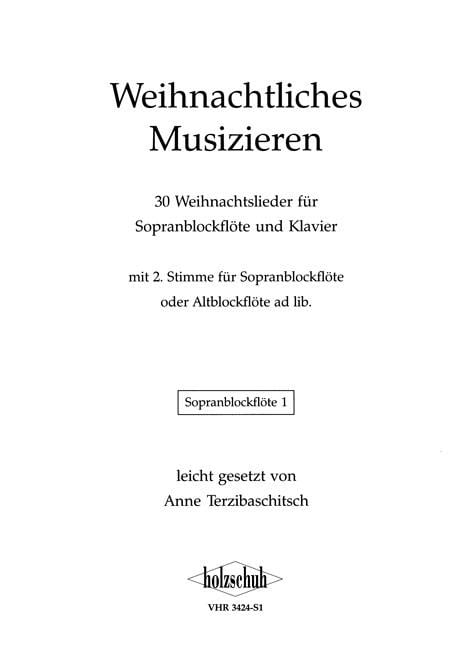 Weihnachtliches Musizieren

30 Weihnachtslieder für Sopranblockflöte und Klavier

mit 2. Stimme für Sopranblockflöte oder Altblockflöte ad lib.

Sopranblockflöte 1

leicht gesetzt von Anne Terzibaschitsch

holzschuh

VHR 3424-S1